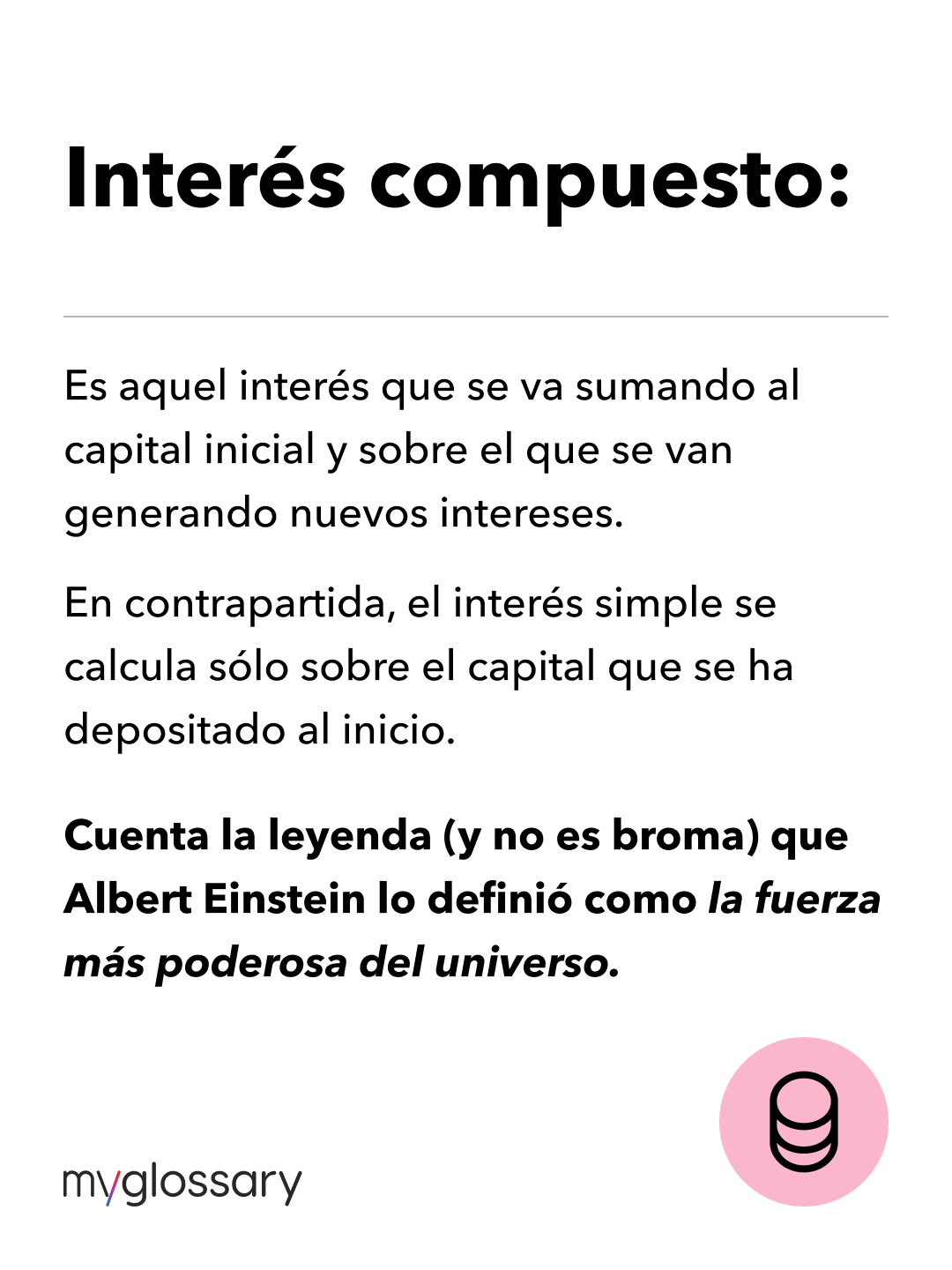 Interés compuesto:

Es aquel interés que se va sumando al capital inicial y sobre el que se van generando nuevos intereses.

En contrapartida, el interés simple se calcula sólo sobre el capital que se ha depositado al inicio.

Cuenta la leyenda (y no es broma) que Albert Einstein lo definió como la fuerza más poderosa del universo.

myglossary